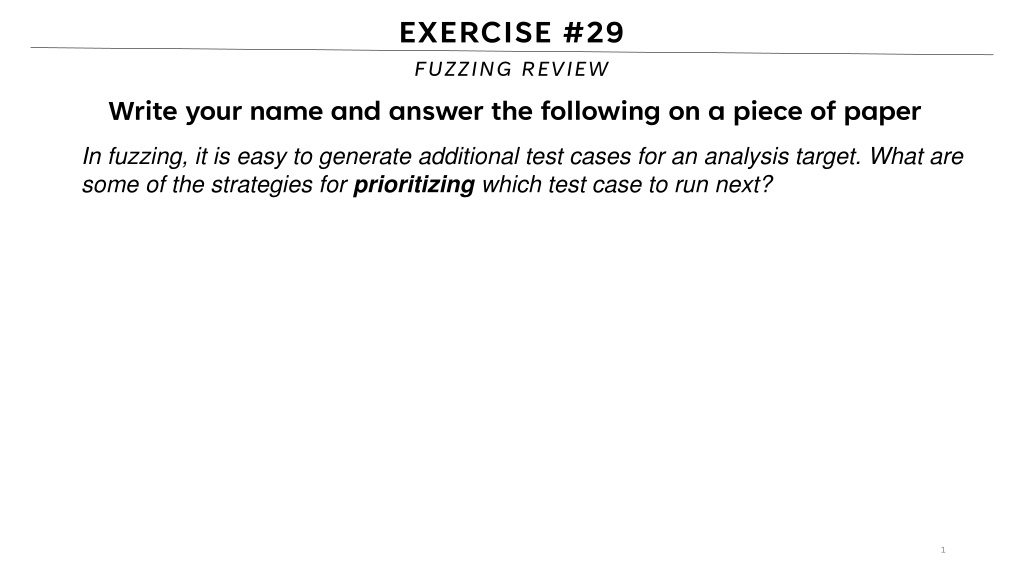 EXERCISE #29

FUZZING REVIEW

Write your name and answer the following on a piece of paper

In fuzzing, it is easy to generate additional test cases for an analysis target. What are some of the strategies for prioritizing which test case to run next?

1